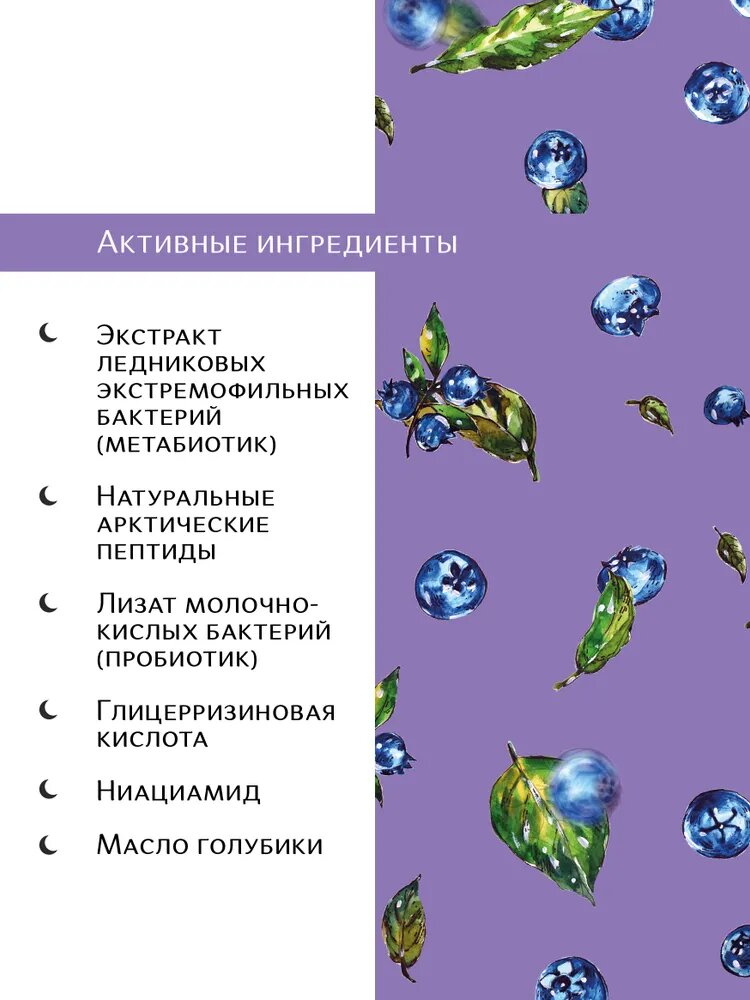 Активные ингредиенты

Экстракт ледниковых экстремофильных бактерий (метабиотик)

Натуральные арктические пептиды

Лизат молочно-кислых бактерий (пробиотик)

Глицерризиновая кислота

Ниациамид

Масло голубики